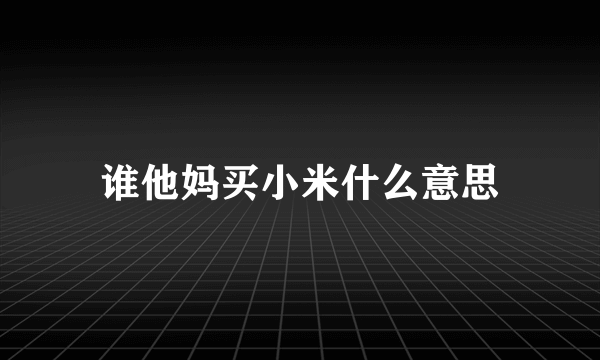 谁他妈买小米什么意思